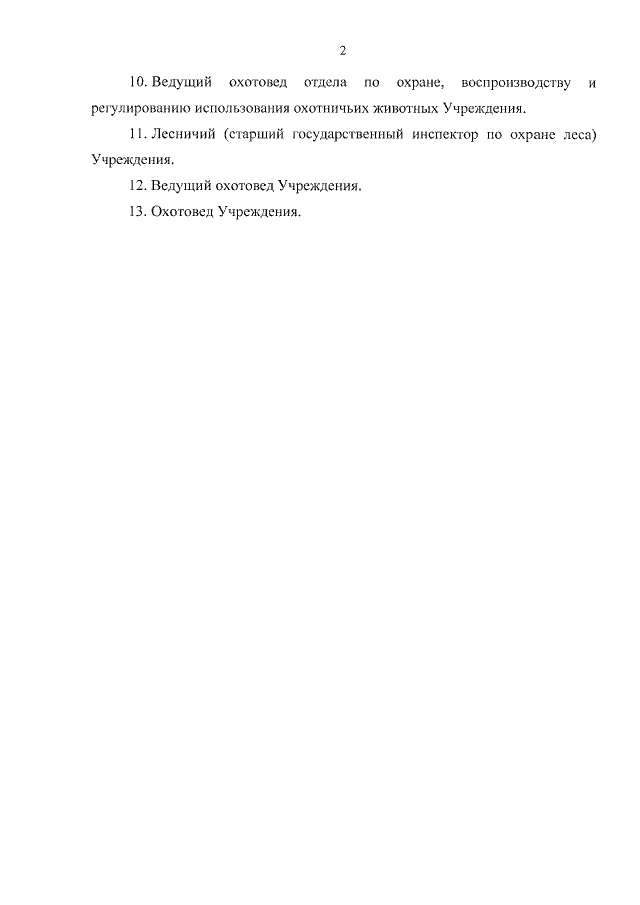 2

10. Ведущий охотовед отдела по охране, воспроизводству и регулированию использования охотничьих животных Учреждения.

11. Лесничий (старший государственный инспектор по охране леса) Учреждения.

12. Ведущий охотовед Учреждения.

13. Охотовед Учреждения.